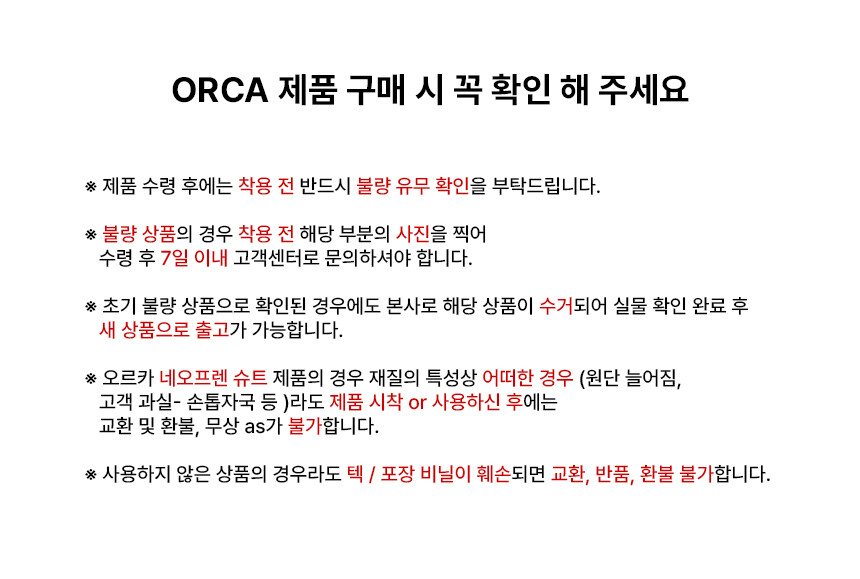 ORCA 제품 구매 시 꼭 확인 해 주세요

※ 제품 수령 후에는 착용 전 반드시 불량 유무 확인을 부탁드립니다.

※ 불량 상품의 경우 착용 전 해당 부분의 사진을 찍어 수령 후 7일 이내 고객센터로 문의하셔야 합니다.

※ 초기 불량 상품으로 확인된 경우에도 본사로 해당 상품이 수거되어 실물 확인 완료 후 새 상품으로 출고가 가능합니다.

※ 오르카 네오프렌 슈트 제품의 경우 재질의 특성상 어떠한 경우 (원단 늘어짐, 고객 과실- 손톱자국 등 )라도 제품 시착 or 사용하신 후에는 교환 및 환불, 무상 as가 불가합니다.

※ 사용하지 않은 상품의 경우라도 텍 / 포장 비닐이 훼손되면 교환, 반품, 환불 불가합니다.